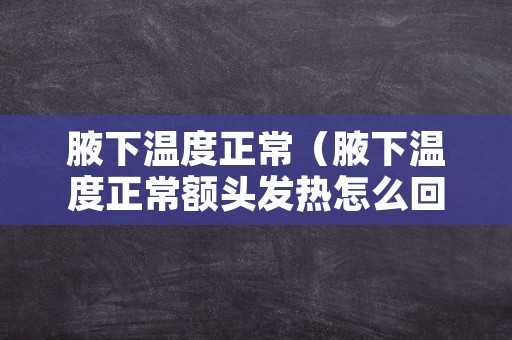 腋下温度正常（腋下温度正常额头发热怎么回